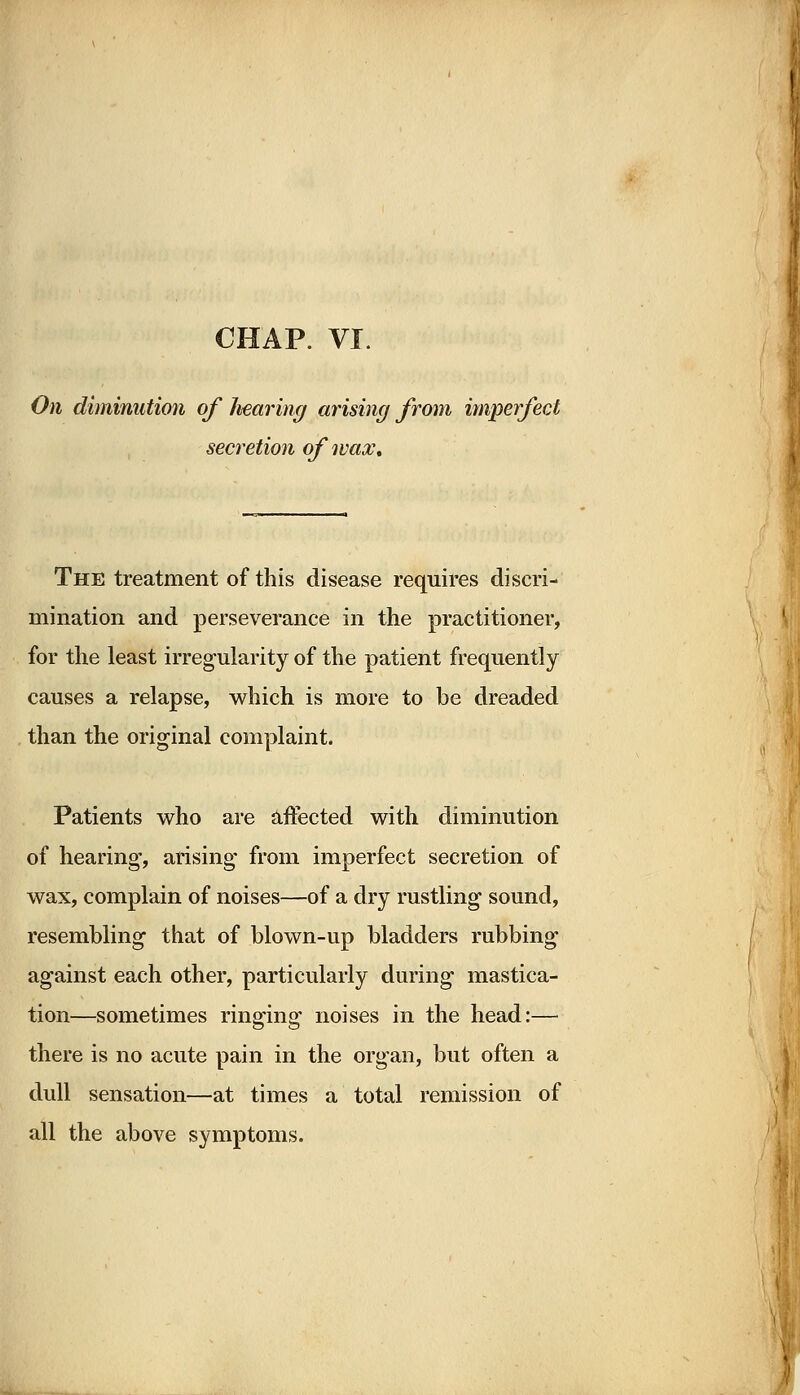 CHAP. VI.

On diminution of hearing arising from imperfect secretion of wax.

The treatment of this disease requires discrimination and perseverance in the practitioner, for the least irregularity of the patient frequently causes a relapse, which is more to be dreaded than the original complaint.

Patients who are affected with diminution of hearing, arising from imperfect secretion of wax, complain of noises—of a dry rustling sound, resembling that of blown-up bladders rubbing against each other, particularly during mastication—sometimes ringing noises in the head:—there is no acute pain in the organ, but often a dull sensation—at times a total remission of all the above symptoms.